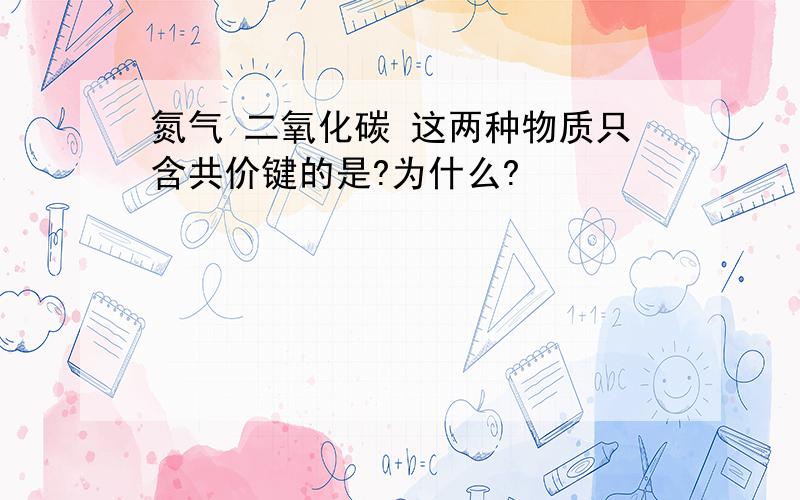 1+1=2

a+b=c

abc

氮气 二氧化碳 这两种物质只含共价键的是?为什么?

1+1=2

abc

a+b=c